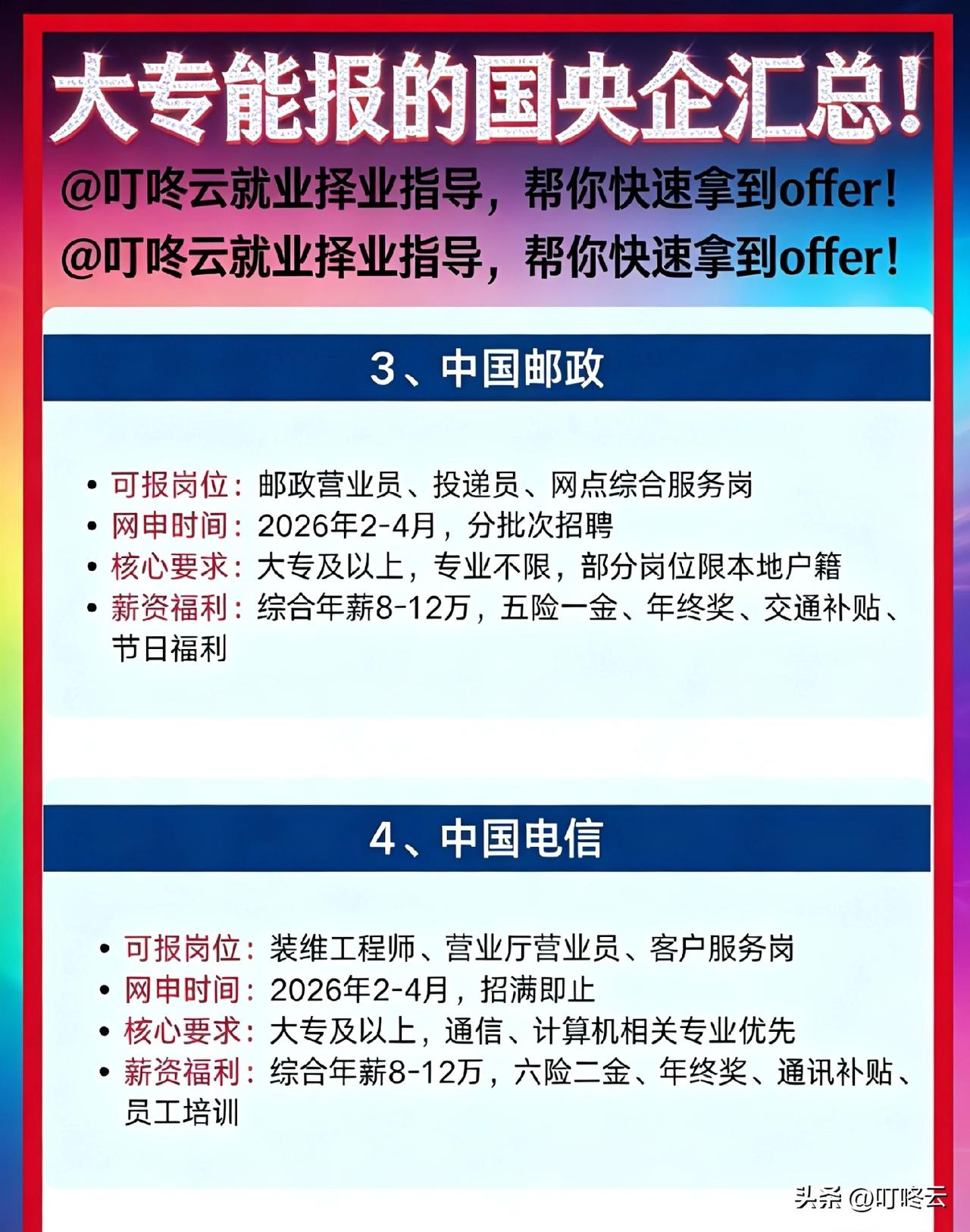 大专能报的国央企汇总!

@叮咚云就业择业指导，帮你快速拿到offer!
@叮咚云就业择业指导，帮你快速拿到offer!

3、中国邮政

• 可报岗位：邮政营业员、投递员、网点综合服务岗
• 网申时间：2026年2-4月，分批次招聘
• 核心要求：大专及以上，专业不限，部分岗位限本地户籍
• 薪资福利：综合年薪8-12万，五险一金、年终奖、交通补贴、节日福利

4、中国电信

• 可报岗位：装维工程师、营业厅营业员、客户服务岗
• 网申时间：2026年2-4月，招满即止
• 核心要求：大专及以上，通信、计算机相关专业优先
• 薪资福利：综合年薪8-12万，六险二金、年终奖、通讯补贴、员工培训

头条 @叮咚云